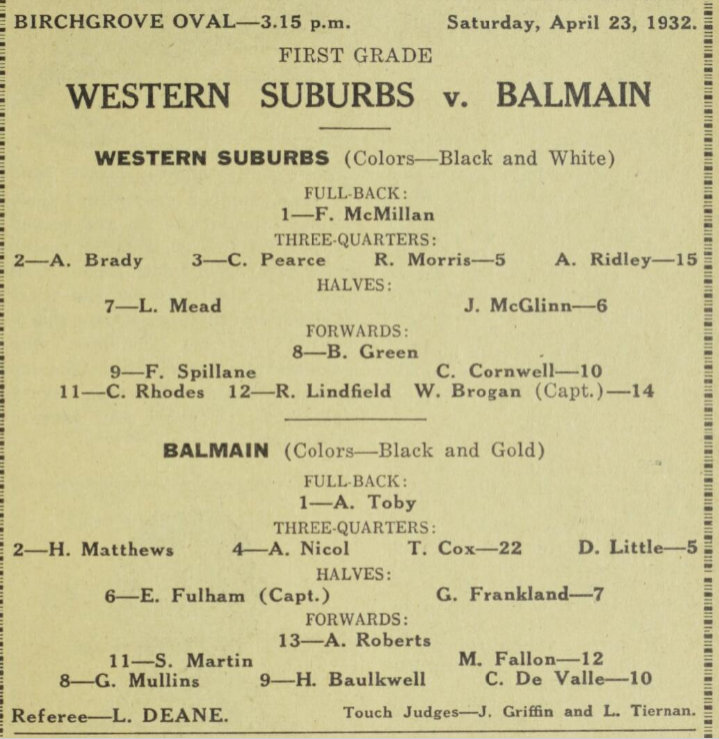 BIRCHGROVE OVAL—3.15 p.m. Saturday, April 23, 1932.

FIRST GRADE

WESTERN SUBURBS v. BALMAIN

WESTERN SUBURBS (Colors—Black and White)

FULL-BACK:
1—F. McMillan

THREE-QUARTERS:
2—A. Brady 3—C. Pearce R. Morris—5 A. Ridley—15

HALVES:
7—L. Mead J. McGlinn—6

FORWARDS:
8—B. Green
9—F. Spillane C. Cornwell—10
11—C. Rhodes 12—R. Lindfield W. Brogan (Capt.)—14

BALMAIN (Colors—Black and Gold)

FULL-BACK:
1—A. Toby

THREE-QUARTERS:
2—H. Matthews 4—A. Nicol T. Cox—22 D. Little—5

HALVES:
6—E. Fulham (Capt.) G. Frankland—7

FORWARDS:
13—A. Roberts
11—S. Martin M. Fallon—12
8—G. Mullins 9—H. Baulkwell C. De Valle—10

Referee—L. DEANE. Touch Judges—J. Griffin and L. Tiernan.